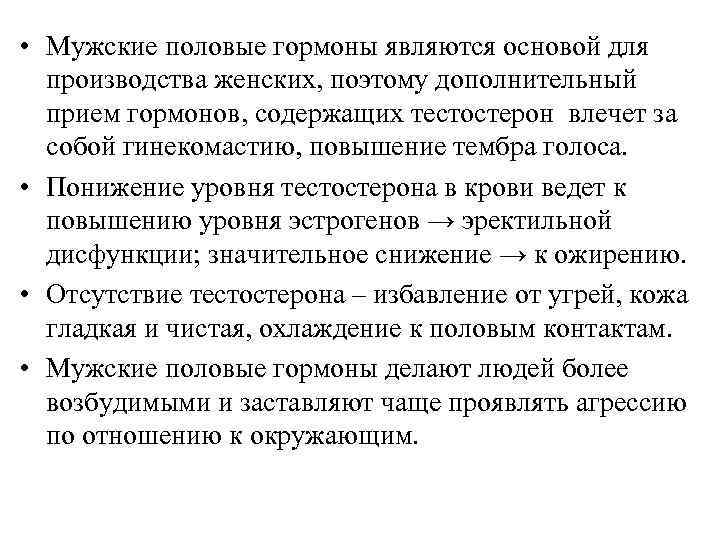 • Мужские половые гормоны являются основой для производства женских, поэтому дополнительный прием гормонов, содержащих тестостерон влечет за собой гинекомастию, повышение тембра голоса.

• Понижение уровня тестостерона в крови ведет к повышению уровня эстрогенов → эректильной дисфункции; значительное снижение → к ожирению.

• Отсутствие тестостерона – избавление от угрей, кожа гладкая и чистая, охлаждение к половым контактам.

• Мужские половые гормоны делают людей более возбудимыми и заставляют чаще проявлять агрессию по отношению к окружающим.